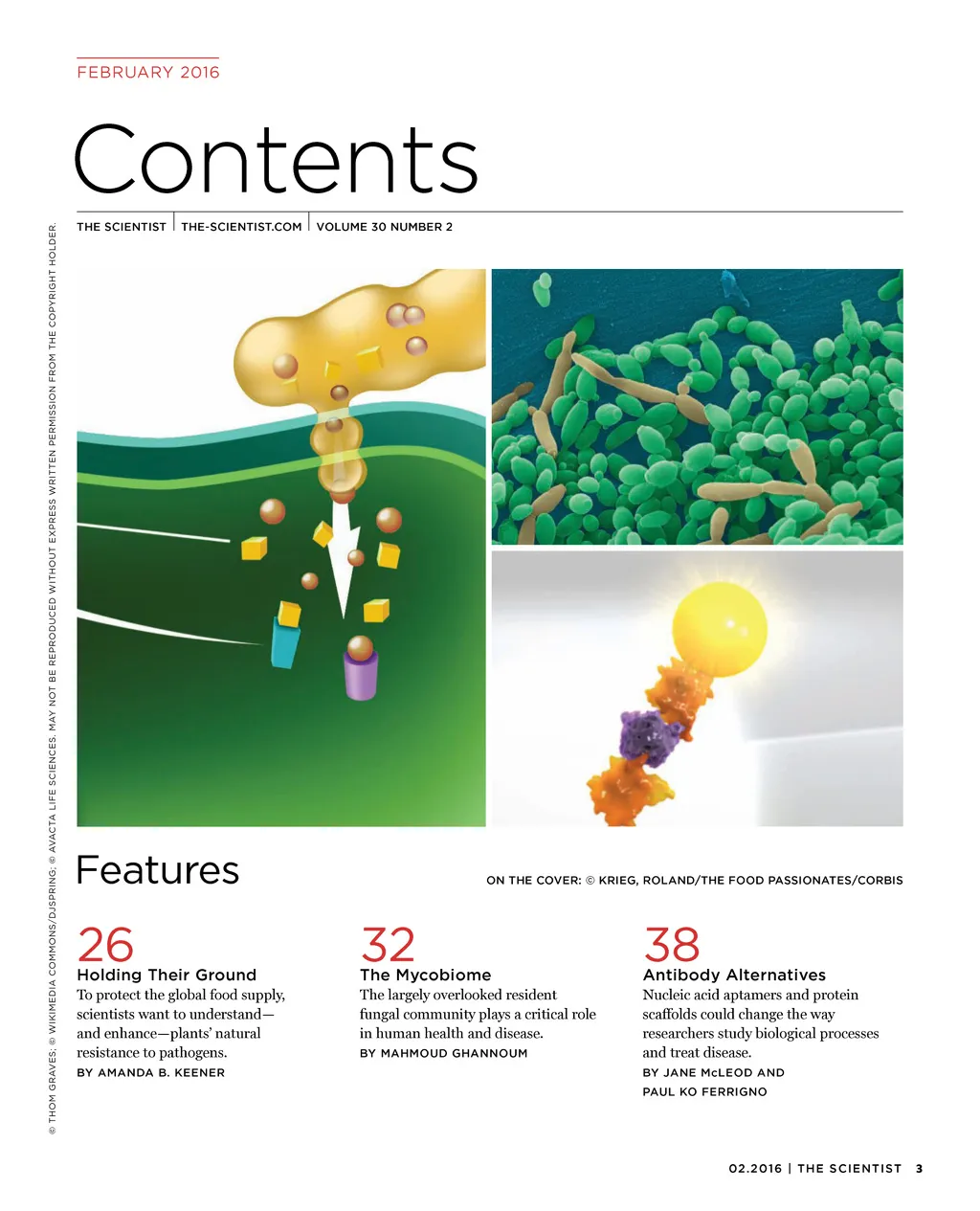 FEBRUARY 2016

Contents

THE SCIENTIST | THE-SCIENTIST.COM | VOLUME 30 NUMBER 2

© THOM GRAVES; © WIKIMEDIA COMMONS/DJSPRING; © AVACTA LIFE SCIENCES. MAY NOT BE REPRODUCED WITHOUT EXPRESS WRITTEN PERMISSION FROM THE COPYRIGHT HOLDER.

Features

ON THE COVER: © KRIEG, ROLAND/THE FOOD PASSIONATES/CORBIS

26
Holding Their Ground
To protect the global food supply, scientists want to understand—and enhance—plants' natural resistance to pathogens.
BY AMANDA B. KEENER

32
The Mycobiome
The largely overlooked resident fungal community plays a critical role in human health and disease.
BY MAHMOUD GHANNOUM

38
Antibody Alternatives
Nucleic acid aptamers and protein scaffolds could change the way researchers study biological processes and treat disease.
BY JANE McLEOD AND PAUL KO FERRIGNO

02.2016 | THE SCIENTIST 3